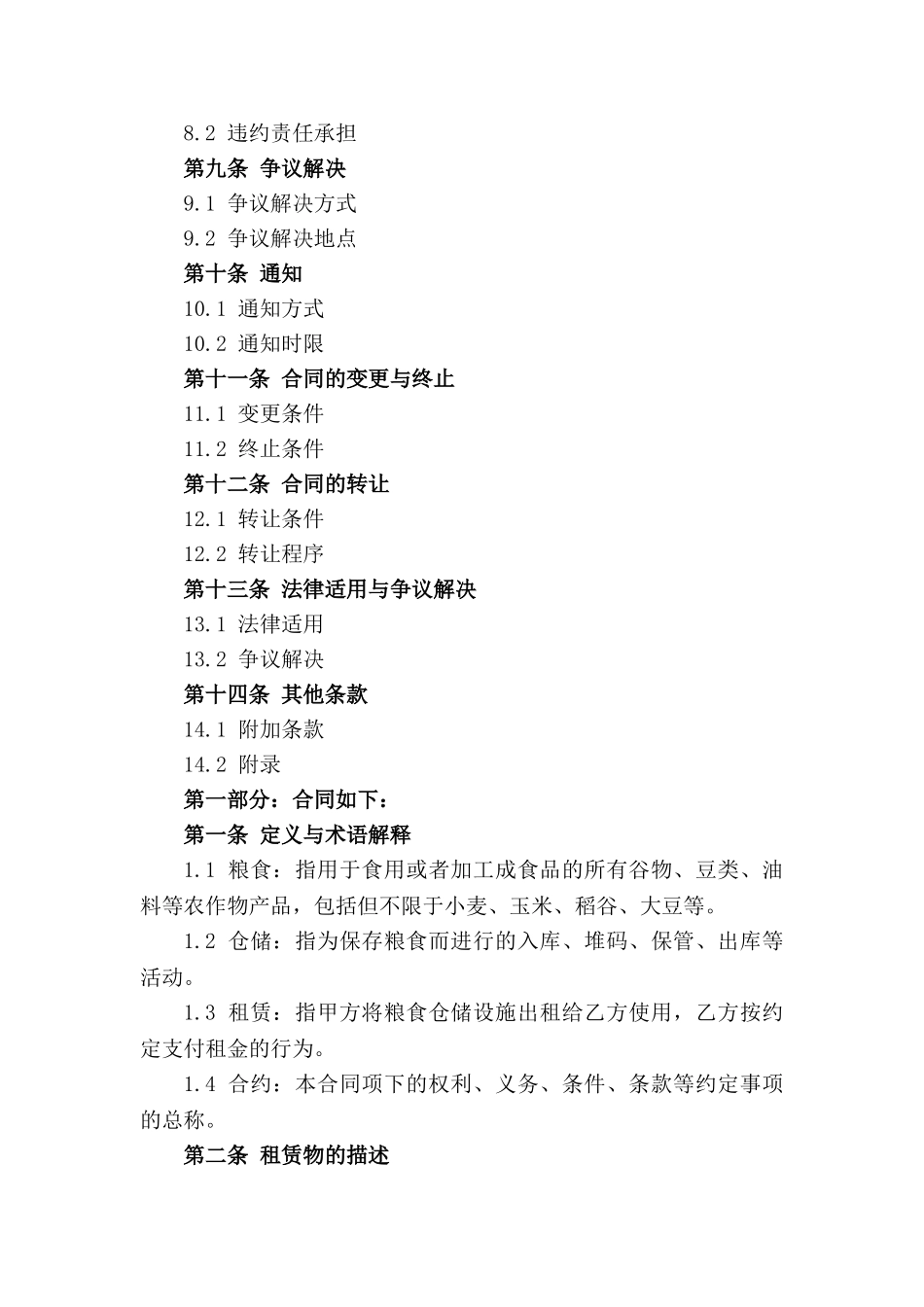 8.2 违约责任承担

第九条 争议解决

9.1 争议解决方式

9.2 争议解决地点

第十条 通知

10.1 通知方式

10.2 通知时限

第十一条 合同的变更与终止

11.1 变更条件

11.2 终止条件

第十二条 合同的转让

12.1 转让条件

12.2 转让程序

第十三条 法律适用与争议解决

13.1 法律适用

13.2 争议解决

第十四条 其他条款

14.1 附加条款

14.2 附录

第一部分：合同如下：

第一条 定义与术语解释

1.1 粮食：指用于食用或者加工成食品的所有谷物、豆类、油料等农作物产品，包括但不限于小麦、玉米、稻谷、大豆等。

1.2 仓储：指为保存粮食而进行的入库、堆码、保管、出库等活动。

1.3 租赁：指甲方将粮食仓储设施出租给乙方使用，乙方按约定支付租金的行为。

1.4 合约：本合同项下的权利、义务、条件、条款等约定事项的总称。

第二条 租赁物的描述